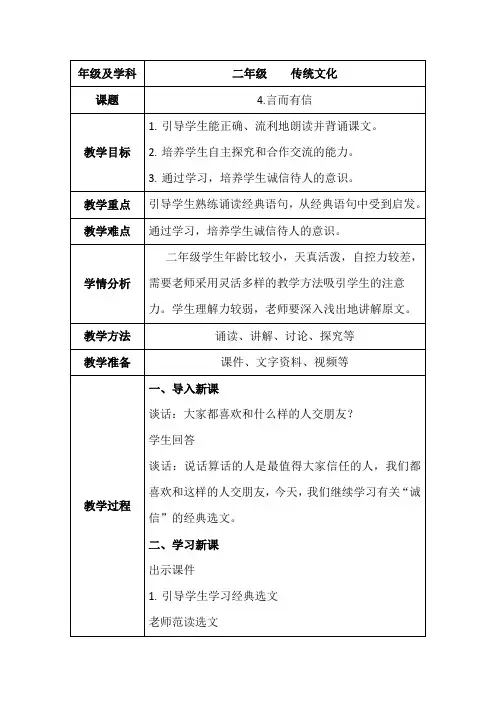 | 年级及学科 | 二年级　　传统文化 |
|---|---|
| 课题 | 4.言而有信 |
| 教学目标 | 1. 引导学生能正确、流利地朗读并背诵课文。<br>2. 培养学生自主探究和合作交流的能力。<br>3. 通过学习，培养学生诚信待人的意识。 |
| 教学重点 | 引导学生熟练诵读经典语句，从经典语句中受到启发。 |
| 教学难点 | 通过学习，培养学生诚信待人的意识。 |
| 学情分析 | 二年级学生年龄比较小，天真活泼，自控力较差，需要老师采用灵活多样的教学方法吸引学生的注意力。学生理解力较弱，老师要深入浅出地讲解原文。 |
| 教学方法 | 诵读、讲解、讨论、探究等 |
| 教学准备 | 课件、文字资料、视频等 |
| 教学过程 | 一、导入新课<br>谈话：大家都喜欢和什么样的人交朋友？<br>学生回答<br>谈话：说话算话的人是最值得大家信任的人，我们都喜欢和这样的人交朋友，今天，我们继续学习有关“诚信”的经典选文。<br>二、学习新课<br>出示课件<br>1. 引导学生学习经典选文<br>老师范读选文 |